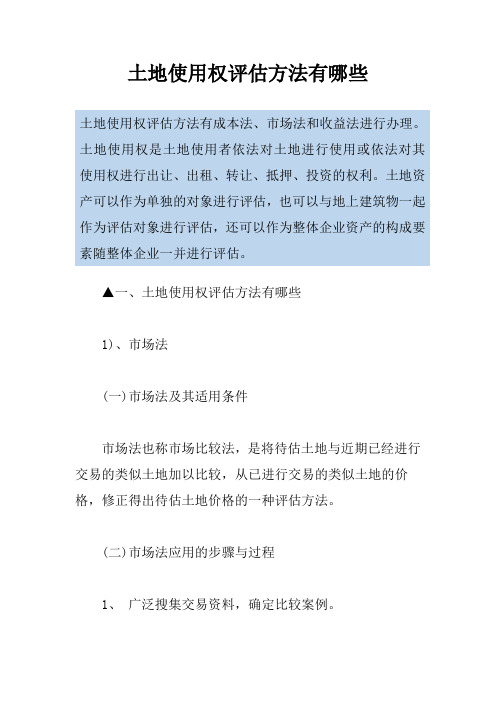 土地使用权评估方法有哪些

土地使用权评估方法有成本法、市场法和收益法进行办理。土地使用权是土地使用者依法对土地进行使用或依法对其使用权进行出让、出租、转让、抵押、投资的权利。土地资产可以作为单独的对象进行评估，也可以与地上建筑物一起作为评估对象进行评估，还可以作为整体企业资产的构成要素随整体企业一并进行评估。

▲一、土地使用权评估方法有哪些

1)、市场法

(一)市场法及其适用条件

市场法也称市场比较法，是将待估土地与近期已经进行交易的类似土地加以比较，从已进行交易的类似土地的价格，修正得出待估土地价格的一种评估方法。

(二)市场法应用的步骤与过程

1、 广泛搜集交易资料，确定比较案例。